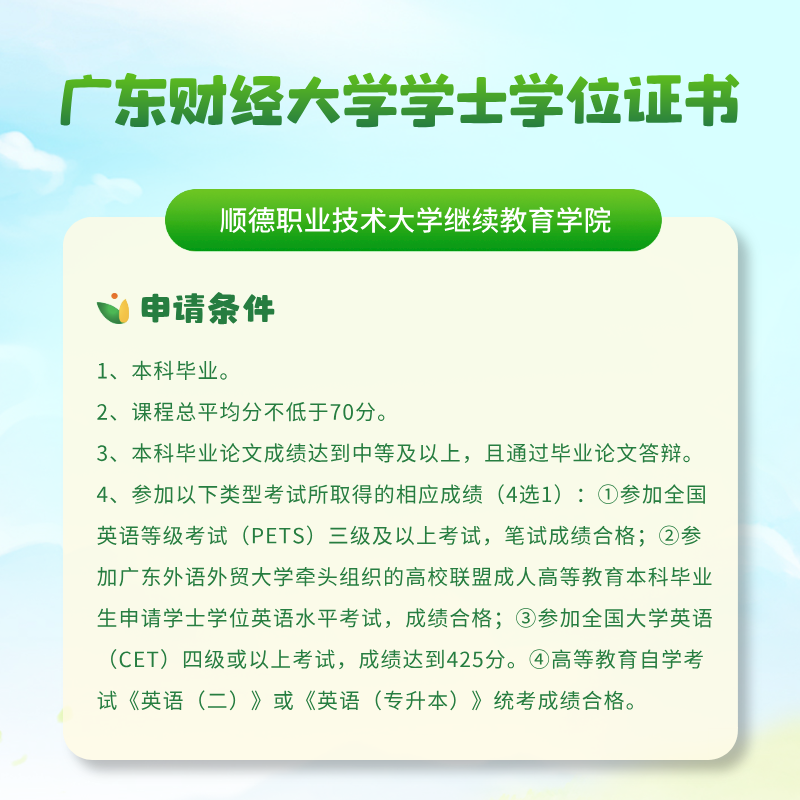 广东财经大学学士学位证书

顺德职业技术大学继续教育学院

申请条件

1、本科毕业。

2、课程总平均分不低于70分。

3、本科毕业论文成绩达到中等及以上，且通过毕业论文答辩。

4、参加以下类型考试所取得的相应成绩（4选1）：①参加全国英语等级考试（PETS）三级及以上考试，笔试成绩合格；②参加广东外语外贸大学牵头组织的高校联盟成人高等教育本科毕业生申请学士学位英语水平考试，成绩合格；③参加全国大学英语（CET）四级或以上考试，成绩达到425分。④高等教育自学考试《英语（二）》或《英语（专升本）》统考成绩合格。